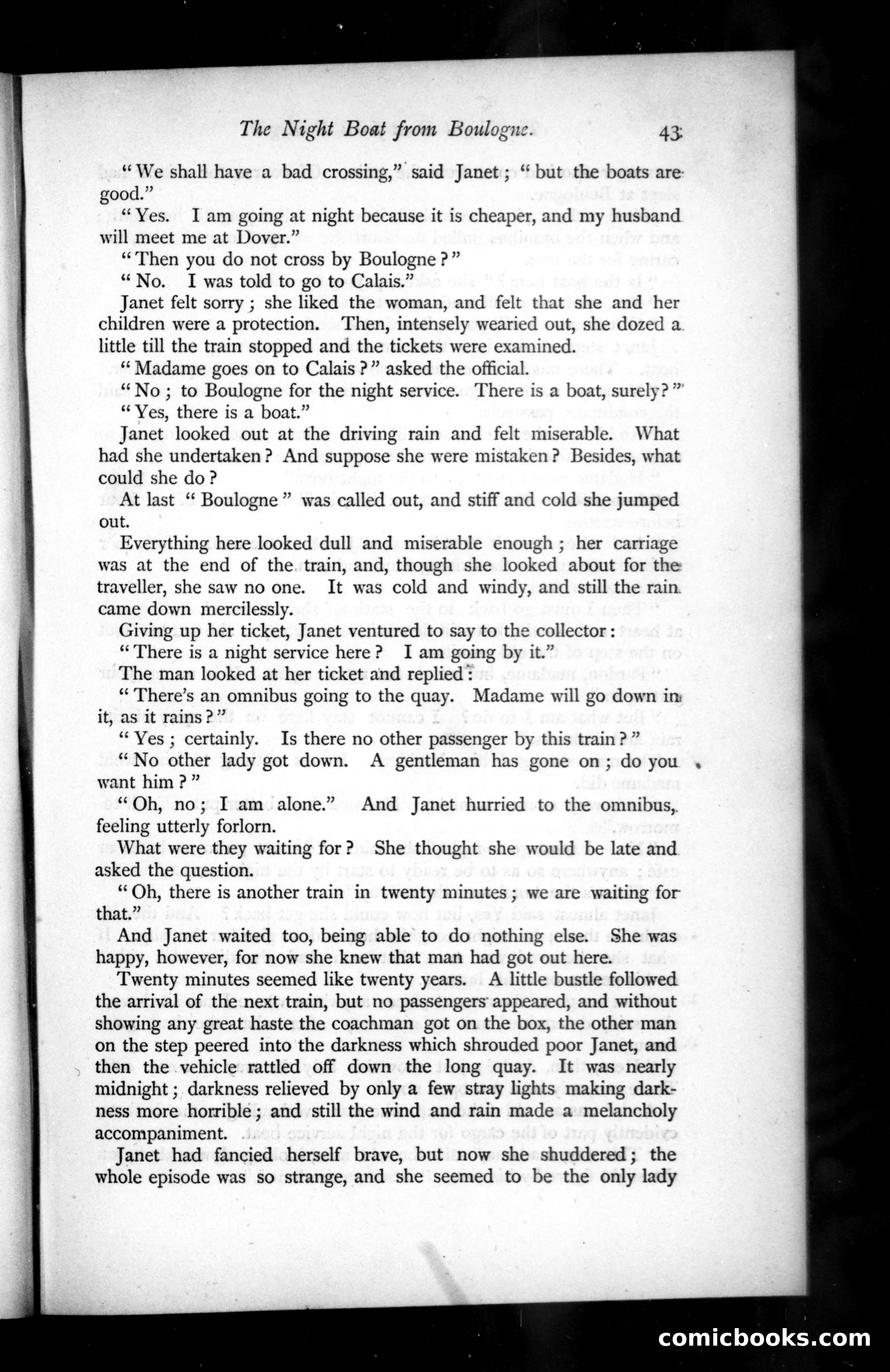 The Night Boat from Boulogne. 43

"We shall have a bad crossing," said Janet; "but the boats are good."

"Yes. I am going at night because it is cheaper, and my husband will meet me at Dover."

"Then you do not cross by Boulogne?"

"No. I was told to go to Calais."

Janet felt sorry; she liked the woman, and felt that she and her children were a protection. Then, intensely wearied out, she dozed a little till the train stopped and the tickets were examined.

"Madame goes on to Calais?" asked the official.

"No; to Boulogne for the night service. There is a boat, surely?"

"Yes, there is a boat."

Janet looked out at the driving rain and felt miserable. What had she undertaken? And suppose she were mistaken? Besides, what could she do?

At last "Boulogne" was called out, and stiff and cold she jumped out.

Everything here looked dull and miserable enough; her carriage was at the end of the train, and, though she looked about for the traveller, she saw no one. It was cold and windy, and still the rain came down mercilessly.

Giving up her ticket, Janet ventured to say to the collector:

"There is a night service here? I am going by it."

The man looked at her ticket and replied:

"There's an omnibus going to the quay. Madame will go down in it, as it rains?"

"Yes; certainly. Is there no other passenger by this train?"

"No other lady got down. A gentleman has gone on; do you want him?"

"Oh, no; I am alone." And Janet hurried to the omnibus, feeling utterly forlorn.

What were they waiting for? She thought she would be late and asked the question.

"Oh, there is another train in twenty minutes; we are waiting for that."

And Janet waited too, being able to do nothing else. She was happy, however, for now she knew that man had got out here.

Twenty minutes seemed like twenty years. A little bustle followed the arrival of the next train, but no passengers appeared, and without showing any great haste the coachman got on the box, the other man on the step peered into the darkness which shrouded poor Janet, and then the vehicle rattled off down the long quay. It was nearly midnight; darkness relieved by only a few stray lights making darkness more horrible; and still the wind and rain made a melancholy accompaniment.

Janet had fancied herself brave, but now she shuddered; the whole episode was so strange, and she seemed to be the only lady

comicbooks.com